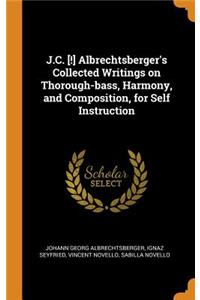 J.C. [!] Albrechtsberger's Collected Writings on Thorough-bass, Harmony, and Composition, for Self Instruction

Scholar SELECT

JOHANN GEORG ALBRECHTSBERGER, IGNAZ SEYFRIED, VINCENT NOVELLO, SABILLA NOVELLO